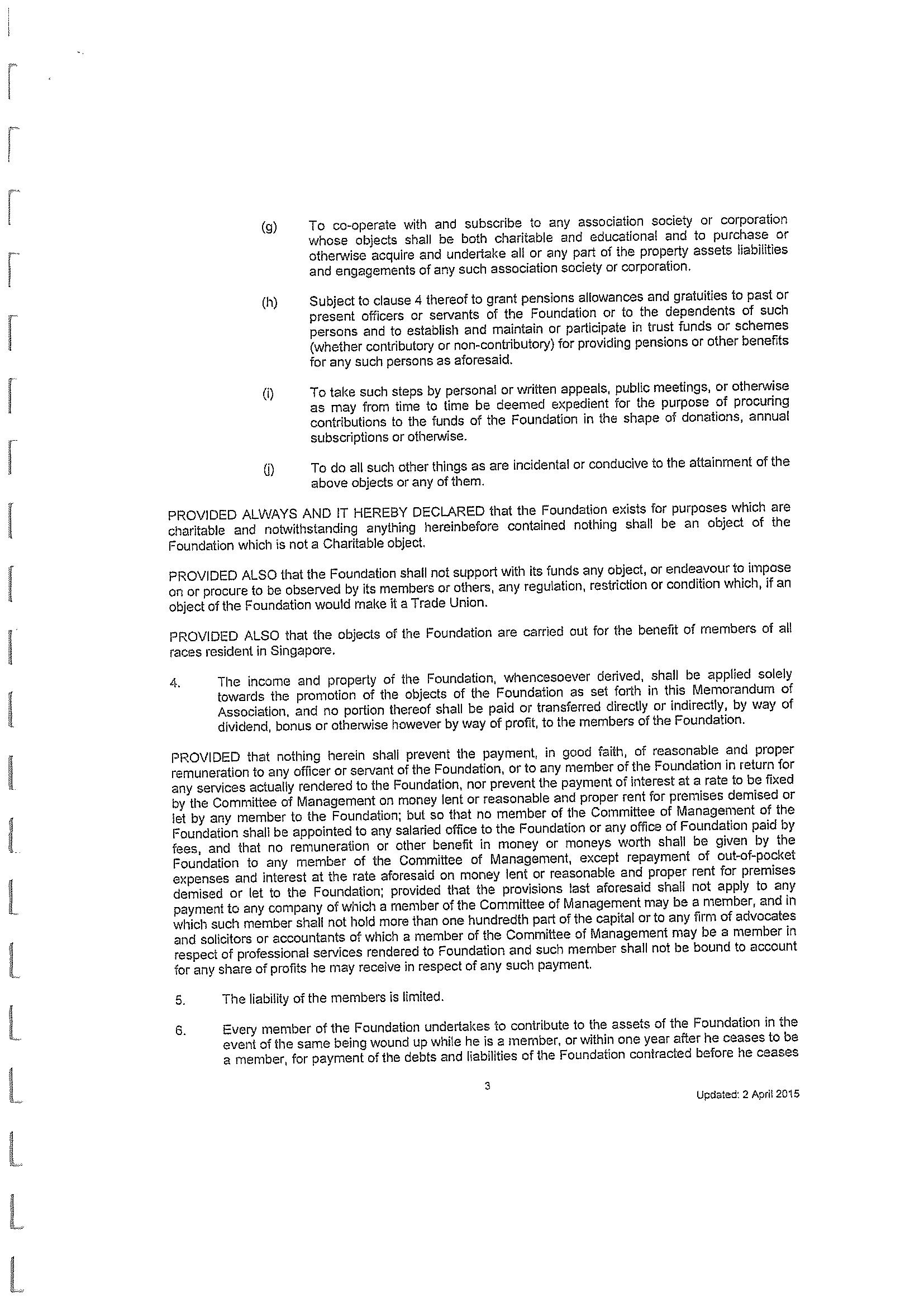 (g) To co-operate with and subscribe to any association society or corporation whose objects shall be both charitable and educational and to purchase or otherwise acquire and undertake all or any part of the property assets liabilities and engagements of any such association society or corporation.

(h) Subject to clause 4 thereof to grant pensions allowances and gratuities to past or present officers or servants of the Foundation or to the dependents of such persons and to establish and maintain or participate in trust funds or schemes (whether contributory or non-contributory) for providing pensions or other benefits for any such persons as aforesaid.

(i) To take such steps by personal or written appeals, public meetings, or otherwise as may from time to time be deemed expedient for the purpose of procuring contributions to the funds of the Foundation in the shape of donations, annual subscriptions or otherwise.

(j) To do all such other things as are incidental or conducive to the attainment of the above objects or any of them.

PROVIDED ALWAYS AND IT HEREBY DECLARED that the Foundation exists for purposes which are charitable and notwithstanding anything hereinbefore contained nothing shall be an object of the Foundation which is not a Charitable object.

PROVIDED ALSO that the Foundation shall not support with its funds any object, or endeavour to impose on or procure to be observed by its members or others, any regulation, restriction or condition which, if an object of the Foundation would make it a Trade Union.

PROVIDED ALSO that the objects of the Foundation are carried out for the benefit of members of all races resident in Singapore.

4. The income and property of the Foundation, whencesoever derived, shall be applied solely towards the promotion of the objects of the Foundation as set forth in this Memorandum of Association, and no portion thereof shall be paid or transferred directly or indirectly, by way of dividend, bonus or otherwise however by way of profit, to the members of the Foundation.

PROVIDED that nothing herein shall prevent the payment, in good faith, of reasonable and proper remuneration to any officer or servant of the Foundation, or to any member of the Foundation in return for any services actually rendered to the Foundation, nor prevent the payment of interest at a rate to be fixed by the Committee of Management on money lent or reasonable and proper rent for premises demised or let by any member to the Foundation; but so that no member of the Committee of Management of the Foundation shall be appointed to any salaried office to the Foundation or any office of Foundation paid by fees, and that no remuneration or other benefit in money or moneys worth shall be given by the Foundation to any member of the Committee of Management, except repayment of out-of-pocket expenses and interest at the rate aforesaid on money lent or reasonable and proper rent for premises demised or let to the Foundation; provided that the provisions last aforesaid shall not apply to any payment to any company of which a member of the Committee of Management may be a member, and in which such member shall not hold more than one hundredth part of the capital or to any firm of advocates and solicitors or accountants of which a member of the Committee of Management may be a member in respect of professional services rendered to Foundation and such member shall not be bound to account for any share of profits he may receive in respect of any such payment.

5. The liability of the members is limited.

6. Every member of the Foundation undertakes to contribute to the assets of the Foundation in the event of the same being wound up while he is a member, or within one year after he ceases to be a member, for payment of the debts and liabilities of the Foundation contracted before he ceases

3

Updated: 2 April 2015